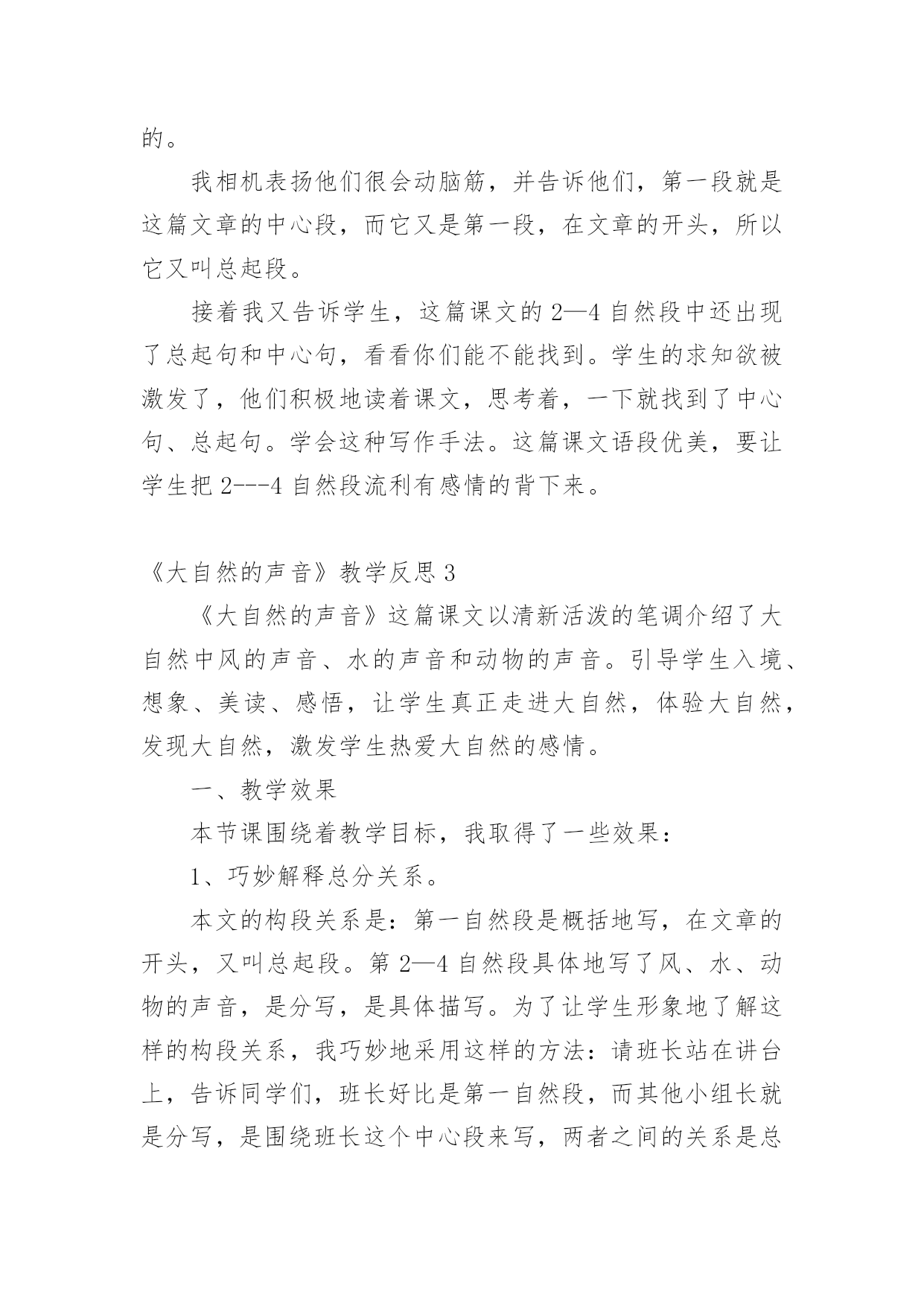 的。

我相机表扬他们很会动脑筋，并告诉他们，第一段就是这篇文章的中心段，而它又是第一段，在文章的开头，所以它又叫总起段。

接着我又告诉学生，这篇课文的 2—4 自然段中还出现了总起句和中心句，看看你们能不能找到。学生的求知欲被激发了，他们积极地读着课文，思考着，一下就找到了中心句、总起句。学会这种写作手法。这篇课文语段优美，要让学生把 2---4 自然段流利有感情的背下来。

《大自然的声音》教学反思 3

《大自然的声音》这篇课文以清新活泼的笔调介绍了大自然中风的声音、水的声音和动物的声音。引导学生入境、想象、美读、感悟，让学生真正走进大自然，体验大自然，发现大自然，激发学生热爱大自然的感情。

一、教学效果

本节课围绕着教学目标，我取得了一些效果：

1、巧妙解释总分关系。

本文的构段关系是：第一自然段是概括地写，在文章的开头，又叫总起段。第 2—4 自然段具体地写了风、水、动物的声音，是分写，是具体描写。为了让学生形象地了解这样的构段关系，我巧妙地采用这样的方法：请班长站在讲台上，告诉同学们，班长好比是第一自然段，而其他小组长就是分写，是围绕班长这个中心段来写，两者之间的关系是总